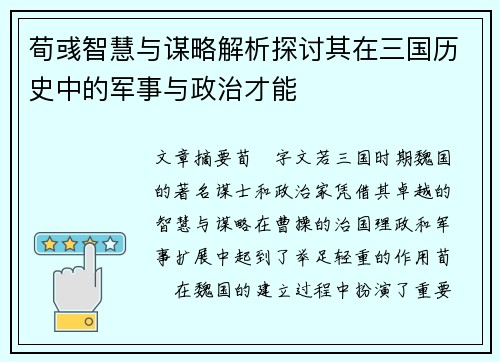 荀彧智慧与谋略解析探讨其在三国历史中的军事与政治才能

文章摘要荀　字文若三国时期魏国的著名谋士和政治家凭借其卓越的智慧与谋略在曹操的治国理政和军事扩展中起到了举足轻重的作用荀　在魏国的建立过程中扮演了重要